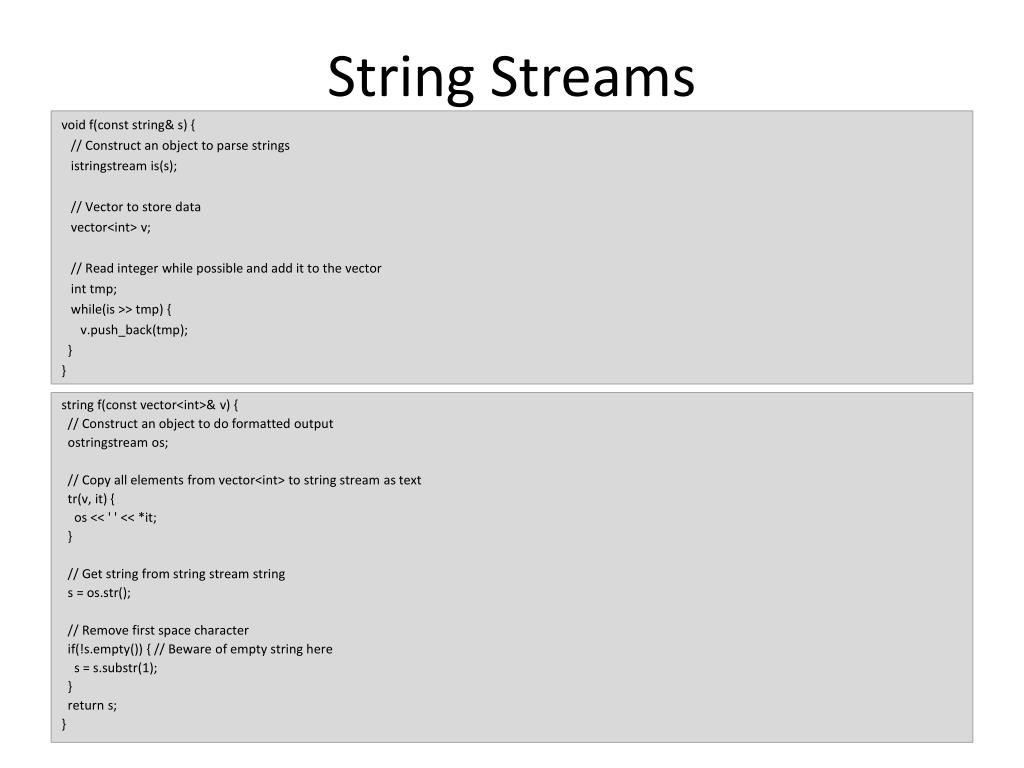 String Streams

void f(const string& s) {
// Construct an object to parse strings
istringstream is(s);

// Vector to store data
vector<int> v;

// Read integer while possible and add it to the vector
int tmp;
while(is >> tmp) {
v.push_back(tmp);
}
}

string f(const vector<int>& v) {
// Construct an object to do formatted output
ostringstream os;

// Copy all elements from vector<int> to string stream as text
tr(v, it) {
os << ' ' << *it;
}

// Get string from string stream string
s = os.str();

// Remove first space character
if(!s.empty()) { // Beware of empty string here
s = s.substr(1);
}
return s;
}